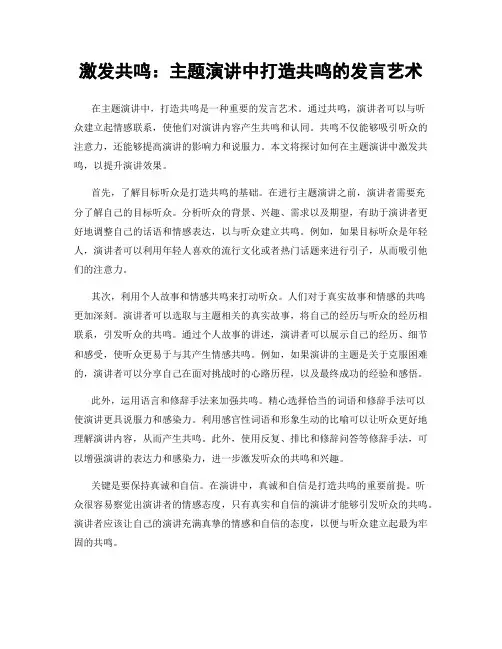 激发共鸣：主题演讲中打造共鸣的发言艺术

在主题演讲中，打造共鸣是一种重要的发言艺术。通过共鸣，演讲者可以与听众建立起情感联系，使他们对演讲内容产生共鸣和认同。共鸣不仅能够吸引听众的注意力，还能够提高演讲的影响力和说服力。本文将探讨如何在主题演讲中激发共鸣，以提升演讲效果。

首先，了解目标听众是打造共鸣的基础。在进行主题演讲之前，演讲者需要充分了解自己的目标听众。分析听众的背景、兴趣、需求以及期望，有助于演讲者更好地调整自己的话语和情感表达，以与听众建立共鸣。例如，如果目标听众是年轻人，演讲者可以利用年轻人喜欢的流行文化或者热门话题来进行引子，从而吸引他们的注意力。

其次，利用个人故事和情感共鸣来打动听众。人们对于真实故事和情感的共鸣更加深刻。演讲者可以选取与主题相关的真实故事，将自己的经历与听众的经历相联系，引发听众的共鸣。通过个人故事的讲述，演讲者可以展示自己的经历、细节和感受，使听众更易于与其产生情感共鸣。例如，如果演讲的主题是关于克服困难的，演讲者可以分享自己在面对挑战时的心路历程，以及最终成功的经验和感悟。

此外，运用语言和修辞手法来加强共鸣。精心选择恰当的词语和修辞手法可以使演讲更具说服力和感染力。利用感官性词语和形象生动的比喻可以让听众更好地理解演讲内容，从而产生共鸣。此外，使用反复、排比和修辞问答等修辞手法，可以增强演讲的表达力和感染力，进一步激发听众的共鸣和兴趣。

关键是要保持真诚和自信。在演讲中，真诚和自信是打造共鸣的重要前提。听众很容易察觉出演讲者的情感态度，只有真实和自信的演讲才能够引发听众的共鸣。演讲者应该让自己的演讲充满真挚的情感和自信的态度，以便与听众建立起最为牢固的共鸣。